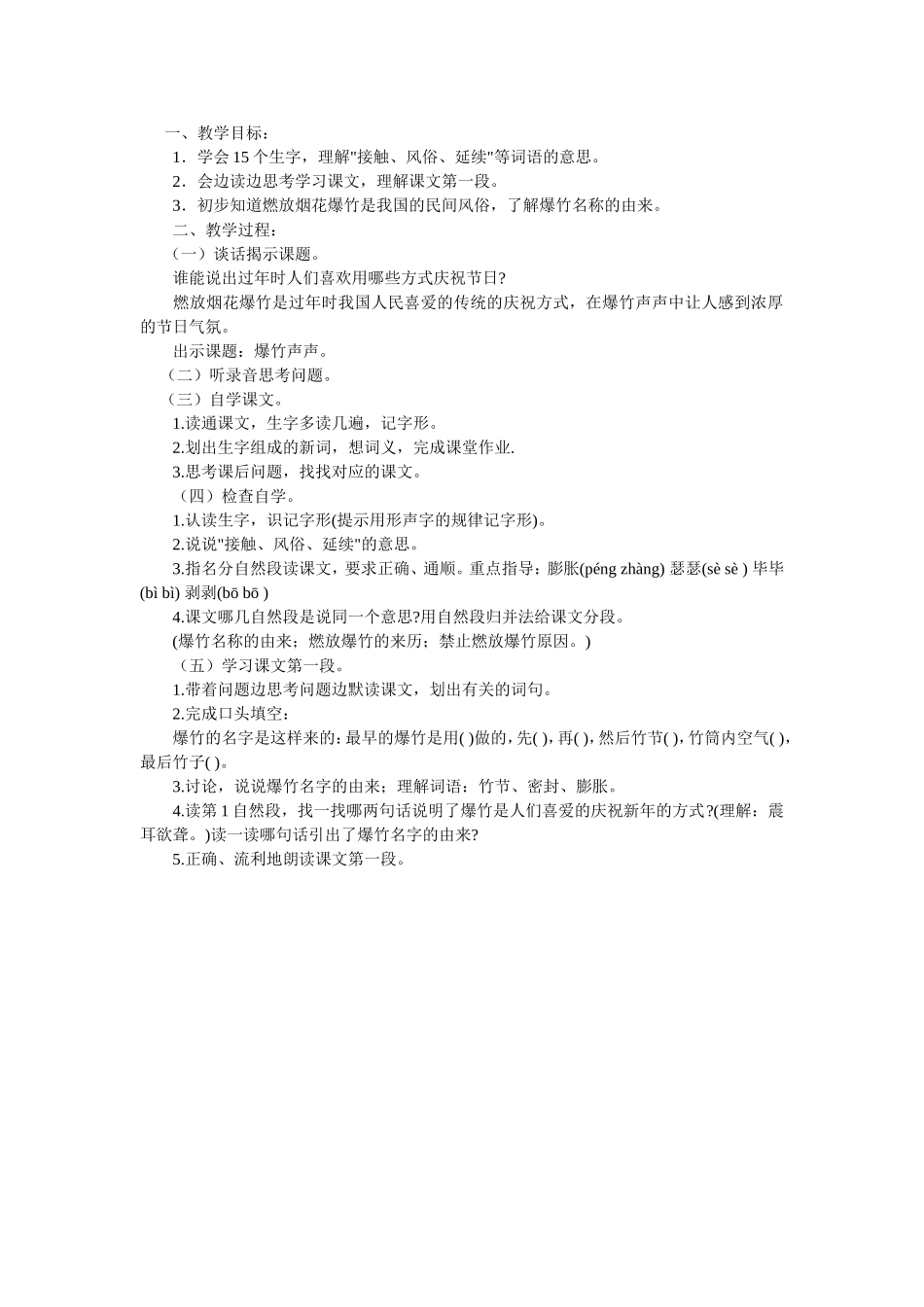 一、教学目标：

1．学会 15 个生字，理解"接触、风俗、延续"等词语的意思。

2．会边读边思考学习课文，理解课文第一段。

3．初步知道燃放烟花爆竹是我国的民间风俗，了解爆竹名称的由来。

二、教学过程：

（一）谈话揭示课题。

谁能说出过年时人们喜欢用哪些方式庆祝节日?

燃放烟花爆竹是过年时我国人民喜爱的传统的庆祝方式，在爆竹声声中让人感到浓厚的节日气氛。

出示课题：爆竹声声。

（二）听录音思考问题。

（三）自学课文。

1.读通课文，生字多读几遍，记字形。

2.划出生字组成的新词，想词义，完成课堂作业.

3.思考课后问题，找找对应的课文。

（四）检查自学。

1.认读生字，识记字形(提示用形声字的规律记字形)。

2.说说"接触、风俗、延续"的意思。

3.指名分自然段读课文，要求正确、通顺。重点指导：膨胀(péng zhàng) 瑟瑟(sè sè ) 毕毕(bì bì) 剥剥(bō bō )

4.课文哪几自然段是说同一个意思?用自然段归并法给课文分段。

(爆竹名称的由来；燃放爆竹的来历；禁止燃放爆竹原因。)

（五）学习课文第一段。

1.带着问题边思考问题边默读课文，划出有关的词句。

2.完成口头填空：

爆竹的名字是这样来的：最早的爆竹是用( )做的，先( )，再( )，然后竹节( )，竹筒内空气( )，最后竹子( )。

3.讨论，说说爆竹名字的由来；理解词语：竹节、密封、膨胀。

4.读第 1 自然段，找一找哪两句话说明了爆竹是人们喜爱的庆祝新年的方式?(理解：震耳欲聋。)读一读哪句话引出了爆竹名字的由来?

5.正确、流利地朗读课文第一段。